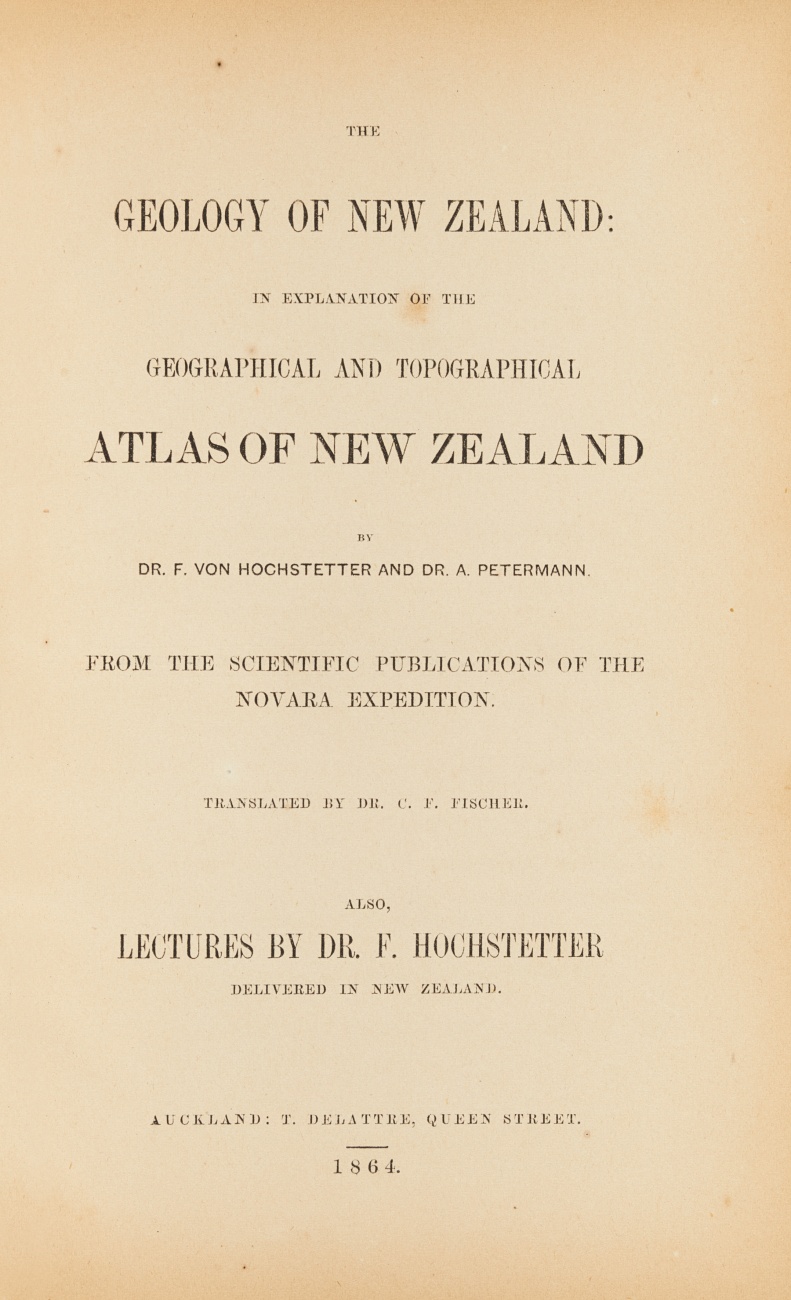 THE

GEOLOGY OF NEW ZEALAND:

IN EXPLANATION OF THE

GEOGRAPHICAL AND TOPOGRAPHICAL

ATLAS OF NEW ZEALAND

BY

DR. F. VON HOCHSTETTER AND DR. A. PETERMANN.

FROM THE SCIENTIFIC PUBLICATIONS OF THE NOVARA EXPEDITION.

TRANSLATED BY DR. C. F. FISCHER.

ALSO,

LECTURES BY DR. F. HOCHSTETTER

DELIVERED IN NEW ZEALAND.

AUCKLAND: T. DELATTRE, QUEEN STREET.

1864.